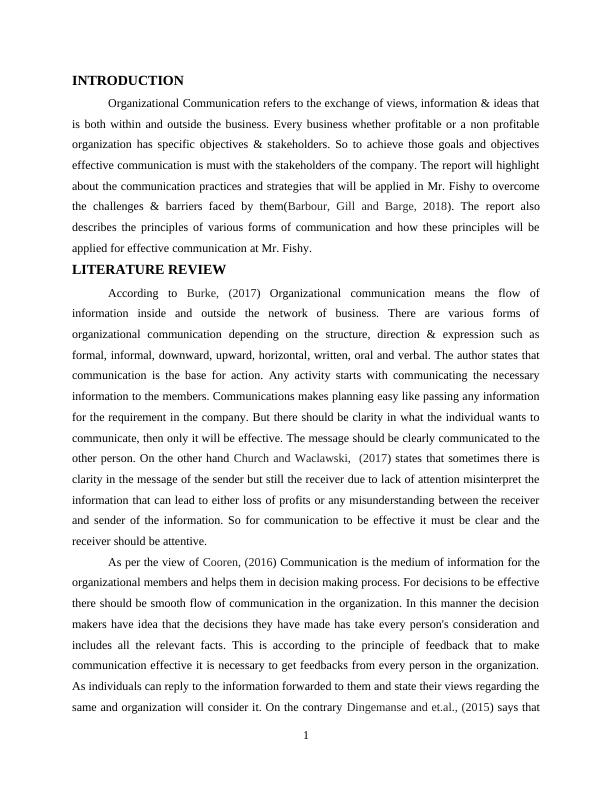 INTRODUCTION

Organizational Communication refers to the exchange of views, information & ideas that is both within and outside the business. Every business whether profitable or a non profitable organization has specific objectives & stakeholders. So to achieve those goals and objectives effective communication is must with the stakeholders of the company. The report will highlight about the communication practices and strategies that will be applied in Mr. Fishy to overcome the challenges & barriers faced by them(Barbour, Gill and Barge, 2018). The report also describes the principles of various forms of communication and how these principles will be applied for effective communication at Mr. Fishy.

LITERATURE REVIEW

According to Burke, (2017) Organizational communication means the flow of information inside and outside the network of business. There are various forms of organizational communication depending on the structure, direction & expression such as formal, informal, downward, upward, horizontal, written, oral and verbal. The author states that communication is the base for action. Any activity starts with communicating the necessary information to the members. Communications makes planning easy like passing any information for the requirement in the company. But there should be clarity in what the individual wants to communicate, then only it will be effective. The message should be clearly communicated to the other person. On the other hand Church and Waclawski, (2017) states that sometimes there is clarity in the message of the sender but still the receiver due to lack of attention misinterpret the information that can lead to either loss of profits or any misunderstanding between the receiver and sender of the information. So for communication to be effective it must be clear and the receiver should be attentive.

As per the view of Cooren, (2016) Communication is the medium of information for the organizational members and helps them in decision making process. For decisions to be effective there should be smooth flow of communication in the organization. In this manner the decision makers have idea that the decisions they have made has take every person's consideration and includes all the relevant facts. This is according to the principle of feedback that to make communication effective it is necessary to get feedbacks from every person in the organization. As individuals can reply to the information forwarded to them and state their views regarding the same and organization will consider it. On the contrary Dingemanse and et.al., (2015) says that

1